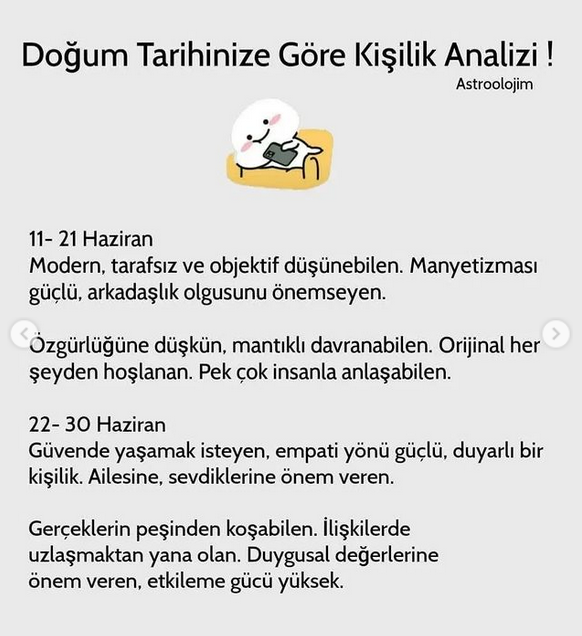 Doğum Tarihinize Göre Kişilik Analizi !
Astroolojim

11- 21 Haziran
Modern, tarafsız ve objektif düşünebilen. Manyetizması güçlü, arkadaşlık olgusunu önemseyen.

Özgürlüğüne düşkün, mantıklı davranabilen. Orijinal her şeyden hoşlanan. Pek çok insanla anlaşabilen.

22- 30 Haziran
Güvende yaşamak isteyen, empati yönü güçlü, duyarlı bir kişilik. Ailesine, sevdiklerine önem veren.

Gerçeklerin peşinden koşabilen. İlişkilerde uzlaşmaktan yana olan. Duygusal değerlerine önem veren, etkileme gücü yüksek.